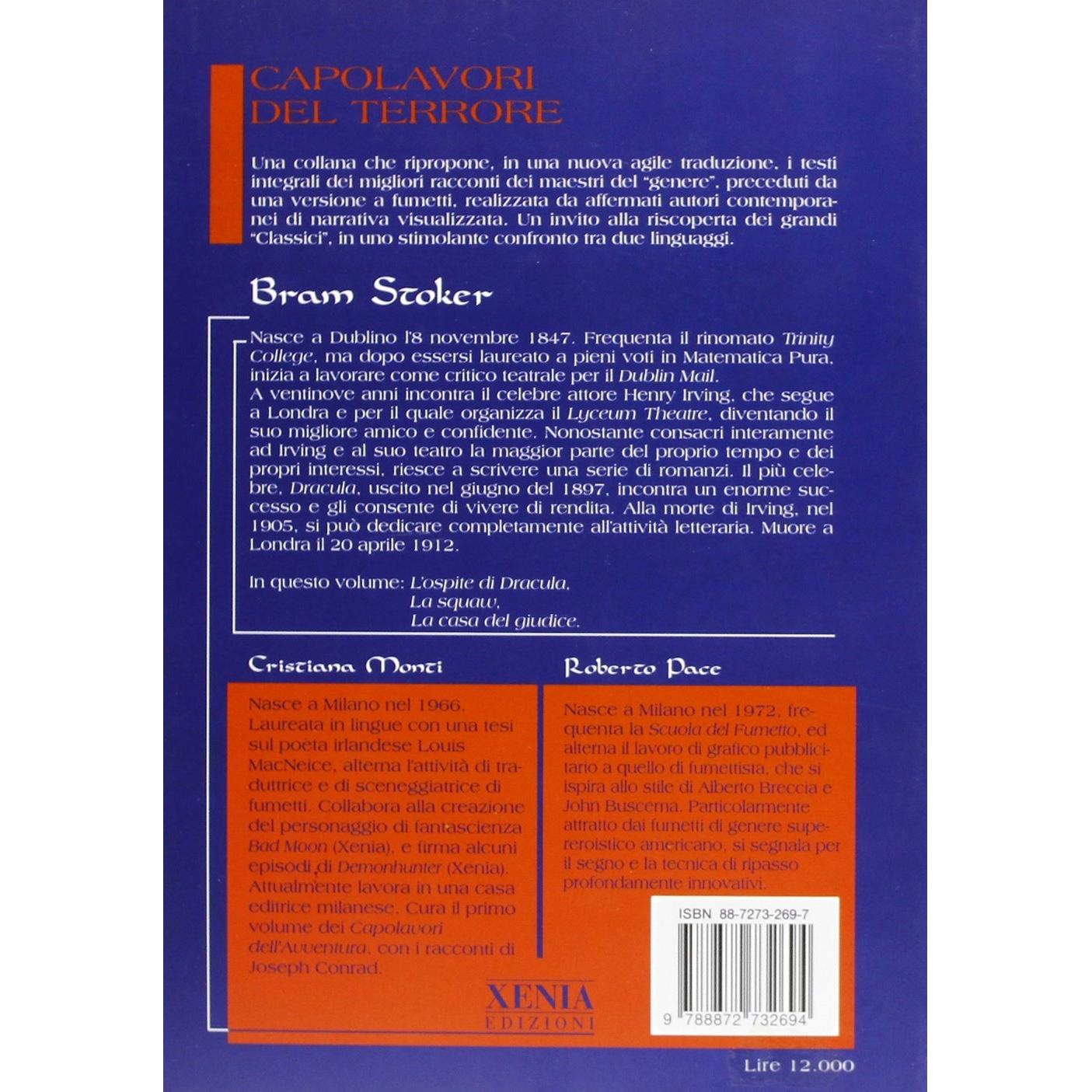 CAPOLAVORI
DEL TERRORE

Una collana che ripropone, in una nuova agile traduzione, i testi integrali dei migliori racconti dei maestri del "genere", preceduti da una versione a fumetti, realizzata da affermati autori contemporanei di narrativa visualizzata. Un invito alla riscoperta dei grandi "Classici", in uno stimolante confronto tra due linguaggi.

Bram Stoker

Nasce a Dublino l'8 novembre 1847. Frequenta il rinomato Trinity College, ma dopo essersi laureato a pieni voti in Matematica Pura, inizia a lavorare come critico teatrale per il Dublin Mail.
A ventinove anni incontra il celebre attore Henry Irving, che segue a Londra e per il quale organizza il Lyceum Theatre, diventando il suo migliore amico e confidente. Nonostante consacri interamente ad Irving e al suo teatro la maggior parte del proprio tempo e dei propri interessi, riesce a scrivere una serie di romanzi. Il più celebre, Dracula, uscito nel giugno del 1897, incontra un enorme successo e gli consente di vivere di rendita. Alla morte di Irving, nel 1905, si può dedicare completamente all'attività letteraria. Muore a Londra il 20 aprile 1912.

In questo volume: L'ospite di Dracula,
La squaw,
La casa del giudice.

Cristiana Monti

Nasce a Milano nel 1966. Laureata in lingue con una tesi sul poeta irlandese Louis MacNeice, alterna l'attività di traduttrice e di sceneggiatrice di fumetti. Collabora alla creazione del personaggio di fantascienza Bad Moon (Xenia), e firma alcuni episodi di Demonhunter (Xenia). Attualmente lavora in una casa editrice milanese. Cura il primo volume dei Capolavori dell'Avventura, con i racconti di Joseph Conrad.

Roberto Pace

Nasce a Milano nel 1972, frequenta la Scuola del Fumetto, ed alterna il lavoro di grafico pubblicitario a quello di fumettista, che si ispira allo stile di Alberto Breccia e John Buscema. Particolarmente attratto dai fumetti di genere supereroistico americano, si segnala per il segno e la tecnica di ripasso profondamente innovativi.

ISBN 88-7273-269-7

9 788872 732694

XENIA
EDIZIONI

Lire 12.000